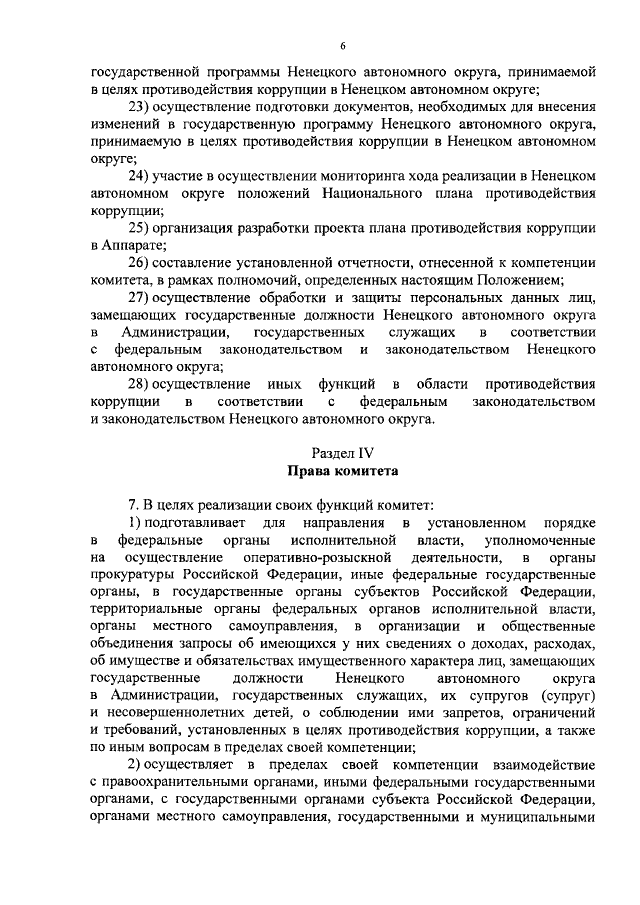 6

государственной программы Ненецкого автономного округа, принимаемой в целях противодействия коррупции в Ненецком автономном округе;

23) осуществление подготовки документов, необходимых для внесения изменений в государственную программу Ненецкого автономного округа, принимаемую в целях противодействия коррупции в Ненецком автономном округе;

24) участие в осуществлении мониторинга хода реализации в Ненецком автономном округе положений Национального плана противодействия коррупции;

25) организация разработки проекта плана противодействия коррупции в Аппарате;

26) составление установленной отчетности, отнесенной к компетенции комитета, в рамках полномочий, определенных настоящим Положением;

27) осуществление обработки и защиты персональных данных лиц, замещающих государственные должности Ненецкого автономного округа в Администрации, государственных служащих в соответствии с федеральным законодательством и законодательством Ненецкого автономного округа;

28) осуществление иных функций в области противодействия коррупции в соответствии с федеральным законодательством и законодательством Ненецкого автономного округа.

Раздел IV
Права комитета

7. В целях реализации своих функций комитет:

1) подготавливает для направления в установленном порядке в федеральные органы исполнительной власти, уполномоченные на осуществление оперативно-розыскной деятельности, в органы прокуратуры Российской Федерации, иные федеральные государственные органы, в государственные органы субъектов Российской Федерации, территориальные органы федеральных органов исполнительной власти, органы местного самоуправления, в организации и общественные объединения запросы об имеющихся у них сведениях о доходах, расходах, об имуществе и обязательствах имущественного характера лиц, замещающих государственные должности Ненецкого автономного округа в Администрации, государственных служащих, их супругов (супруг) и несовершеннолетних детей, о соблюдении ими запретов, ограничений и требований, установленных в целях противодействия коррупции, а также по иным вопросам в пределах своей компетенции;

2) осуществляет в пределах своей компетенции взаимодействие с правоохранительными органами, иными федеральными государственными органами, с государственными органами субъекта Российской Федерации, органами местного самоуправления, государственными и муниципальными